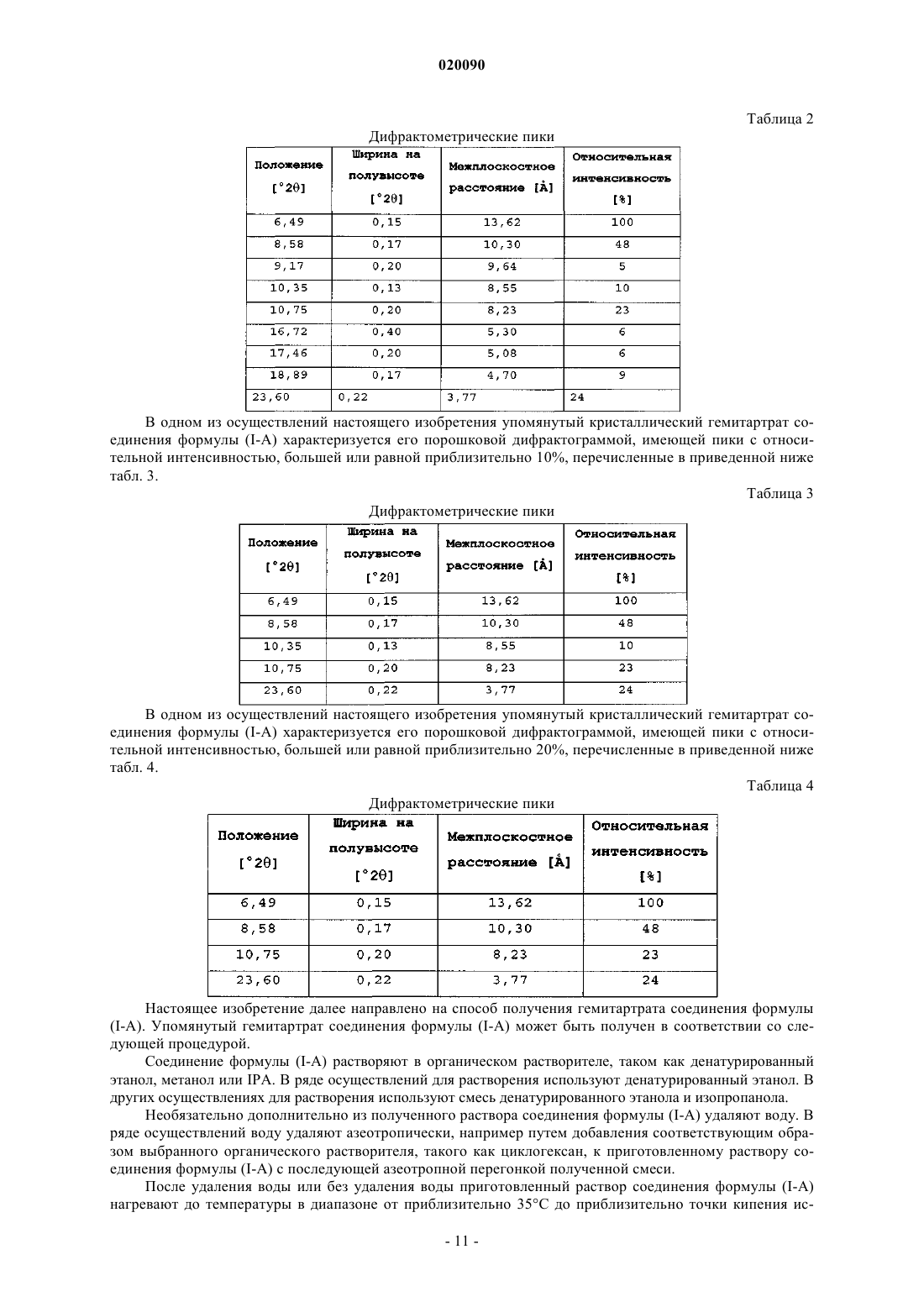 020090

Таблица 2

Дифрактометрические пики

| Положение [°2θ] | Ширина на полувысоте [°2θ] | Межплоскостное расстояние [Å] | Относительная интенсивность [%] |
|---|---|---|---|
| 6,49 | 0,15 | 13,62 | 100 |
| 8,58 | 0,17 | 10,30 | 48 |
| 9,17 | 0,20 | 9,64 | 5 |
| 10,35 | 0,13 | 8,55 | 10 |
| 10,75 | 0,20 | 8,23 | 23 |
| 16,72 | 0,40 | 5,30 | 6 |
| 17,46 | 0,20 | 5,08 | 6 |
| 18,89 | 0,17 | 4,70 | 9 |
| 23,60 | 0,22 | 3,77 | 24 |

В одном из осуществлений настоящего изобретения упомянутый кристаллический гемитартрат соединения формулы (I-A) характеризуется его порошковой дифрактограммой, имеющей пики с относительной интенсивностью, большей или равной приблизительно 10%, перечисленные в приведенной ниже табл. 3.

Таблица 3

Дифрактометрические пики

| Положение [°2θ] | Ширина на полувысоте [°2θ] | Межплоскостное расстояние [Å] | Относительная интенсивность [%] |
|---|---|---|---|
| 6,49 | 0,15 | 13,62 | 100 |
| 8,58 | 0,17 | 10,30 | 48 |
| 10,35 | 0,13 | 8,55 | 10 |
| 10,75 | 0,20 | 8,23 | 23 |
| 23,60 | 0,22 | 3,77 | 24 |

В одном из осуществлений настоящего изобретения упомянутый кристаллический гемитартрат соединения формулы (I-A) характеризуется его порошковой дифрактограммой, имеющей пики с относительной интенсивностью, большей или равной приблизительно 20%, перечисленные в приведенной ниже табл. 4.

Таблица 4

Дифрактометрические пики

| Положение [°2θ] | Ширина на полувысоте [°2θ] | Межплоскостное расстояние [Å] | Относительная интенсивность [%] |
|---|---|---|---|
| 6,49 | 0,15 | 13,62 | 100 |
| 8,58 | 0,17 | 10,30 | 48 |
| 10,75 | 0,20 | 8,23 | 23 |
| 23,60 | 0,22 | 3,77 | 24 |

Настоящее изобретение далее направлено на способ получения гемитартрата соединения формулы (I-A). Упомянутый гемитартрат соединения формулы (I-A) может быть получен в соответствии со следующей процедурой.

Соединение формулы (I-A) растворяют в органическом растворителе, таком как денатурированный этанол, метанол или IPA. В ряде осуществлений для растворения используют денатурированный этанол. В других осуществлениях для растворения используют смесь денатурированного этанола и изопропанола.

Необязательно дополнительно из полученного раствора соединения формулы (I-A) удаляют воду. В ряде осуществлений воду удаляют азеотропически, например путем добавления соответствующим образом выбранного органического растворителя, такого как циклогексан, к приготовленному раствору соединения формулы (I-A) с последующей азеотропной перегонкой полученной смеси.

После удаления воды или без удаления воды приготовленный раствор соединения формулы (I-A) нагревают до температуры в диапазоне от приблизительно 35°C до приблизительно точки кипения ис-

- 11 -